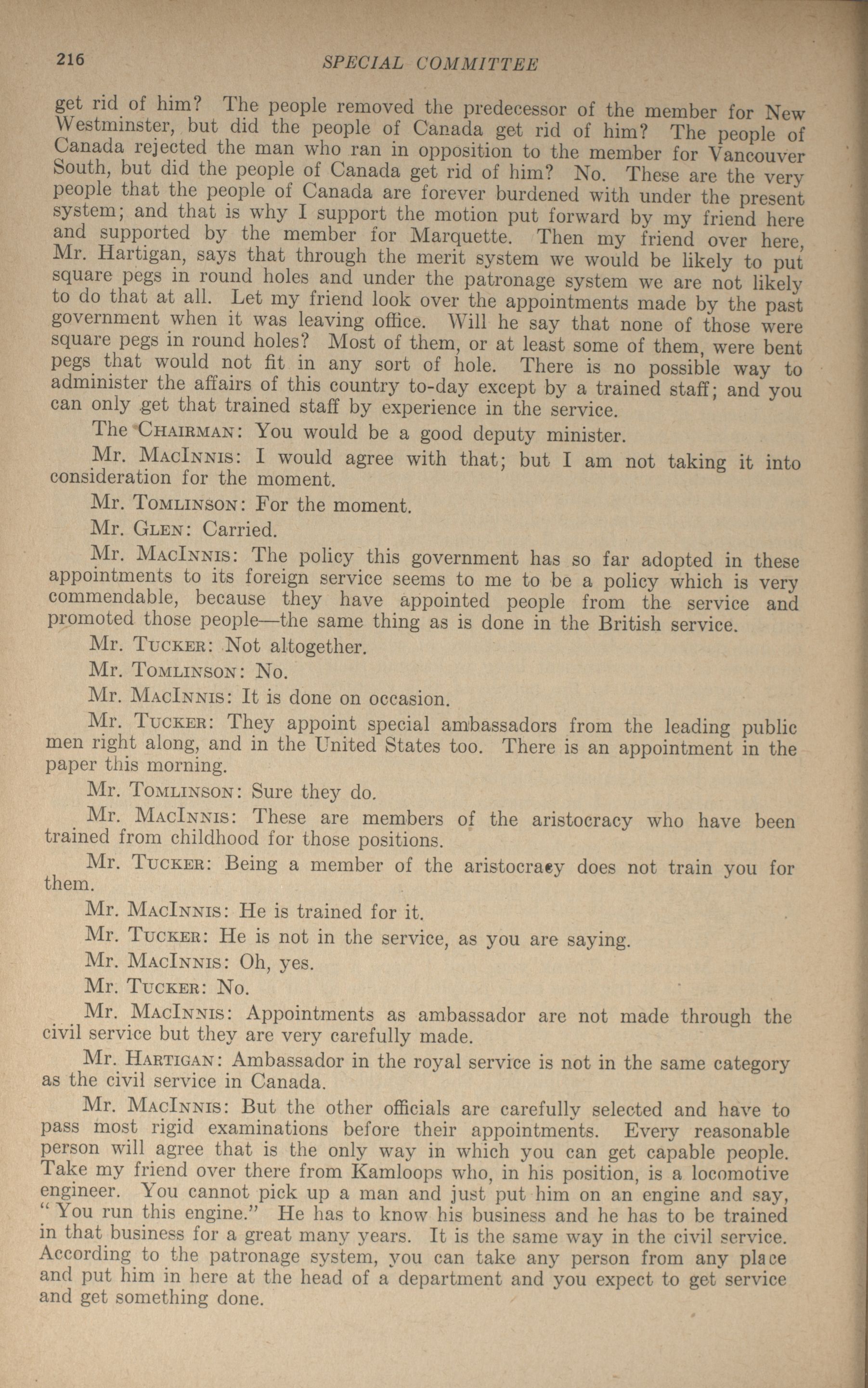 216 SPECIAL COMMITTEE

get rid of him? The people removed the predecessor of the member for New Westminster, but did the people of Canada get rid of him? The people of Canada rejected the man who ran in opposition to the member for Vancouver South, but did the people of Canada get rid of him? No. These are the very people that the people of Canada are forever burdened with under the present system; and that is why I support the motion put forward by my friend here and supported by the member for Marquette. Then my friend over here, Mr. Hartigan, says that through the merit system we would be likely to put square pegs in round holes and under the patronage system we are not likely to do that at all. Let my friend look over the appointments made by the past government when it was leaving office. Will he say that none of those were square pegs in round holes? Most of them, or at least some of them, were bent pegs that would not fit in any sort of hole. There is no possible way to administer the affairs of this country to-day except by a trained staff; and you can only get that trained staff by experience in the service.

The CHAIRMAN: You would be a good deputy minister.

Mr. MACINNIS: I would agree with that; but I am not taking it into consideration for the moment.

Mr. TOMLINSON: For the moment.

Mr. GLEN: Carried.

Mr. MACINNIS: The policy this government has so far adopted in these appointments to its foreign service seems to me to be a policy which is very commendable, because they have appointed people from the service and promoted those people—the same thing as is done in the British service.

Mr. TUCKER: Not altogether.

Mr. TOMLINSON: No.

Mr. MACINNIS: It is done on occasion.

Mr. TUCKER: They appoint special ambassadors from the leading public men right along, and in the United States too. There is an appointment in the paper this morning.

Mr. TOMLINSON: Sure they do.

Mr. MACINNIS: These are members of the aristocracy who have been trained from childhood for those positions.

Mr. TUCKER: Being a member of the aristocracy does not train you for them.

Mr. MACINNIS: He is trained for it.

Mr. TUCKER: He is not in the service, as you are saying.

Mr. MACINNIS: Oh, yes.

Mr. TUCKER: No.

Mr. MACINNIS: Appointments as ambassador are not made through the civil service but they are very carefully made.

Mr. HARTIGAN: Ambassador in the royal service is not in the same category as the civil service in Canada.

Mr. MACINNIS: But the other officials are carefully selected and have to pass most rigid examinations before their appointments. Every reasonable person will agree that is the only way in which you can get capable people. Take my friend over there from Kamloops who, in his position, is a locomotive engineer. You cannot pick up a man and just put him on an engine and say, "You run this engine." He has to know his business and he has to be trained in that business for a great many years. It is the same way in the civil service. According to the patronage system, you can take any person from any place and put him in here at the head of a department and you expect to get service and get something done.